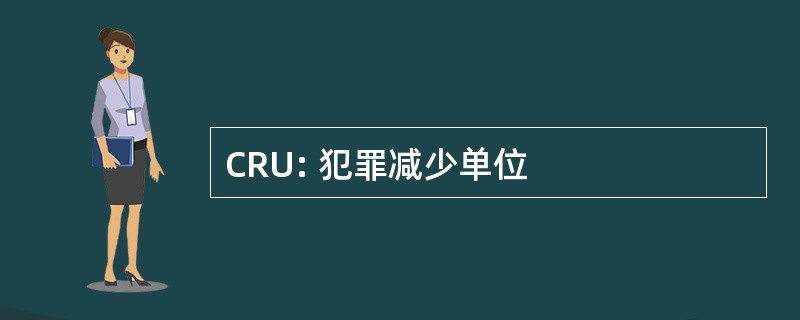 CRU: 犯罪减少单位